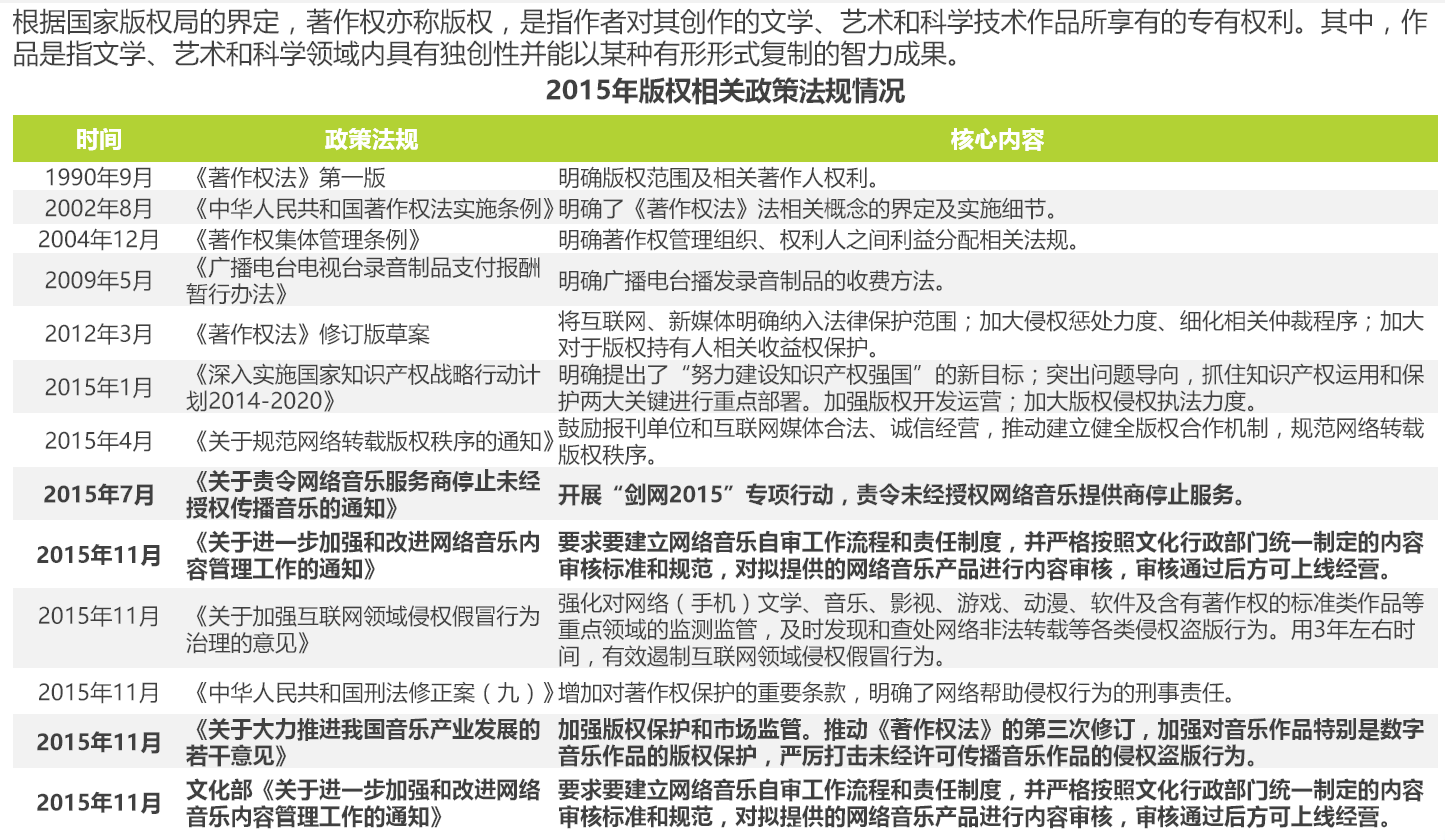 根据国家版权局的界定，著作权亦称版权，是指作者对其创作的文学、艺术和科学技术作品所享有的专有权利。其中，作品是指文学、艺术和科学领域内具有独创性并能以某种有形形式复制的智力成果。

2015年版权相关政策法规情况

| 时间 | 政策法规 | 核心内容 |
|---|---|---|
| 1990年9月 | 《著作权法》第一版 | 明确版权范围及相关著作人权利。 |
| 2002年8月 | 《中华人民共和国著作权法实施条例》 | 明确了《著作权法》法相关概念的界定及实施细节。 |
| 2004年12月 | 《著作权集体管理条例》 | 明确著作权管理组织、权利人之间利益分配相关法规。 |
| 2009年5月 | 《广播电台电视台录音制品支付报酬暂行办法》 | 明确广播电台播发录音制品的收费方法。 |
| 2012年3月 | 《著作权法》修订版草案 | 将互联网、新媒体明确纳入法律保护范围；加大侵权惩处力度、细化相关仲裁程序；加大对于版权持有人相关收益权保护。 |
| 2015年1月 | 《深入实施国家知识产权战略行动计划2014-2020》 | 明确提出了“努力建设知识产权强国”的新目标；突出问题导向，抓住知识产权运用和保护两大关键进行重点部署。加强版权开发运营；加大版权侵权执法力度。 |
| 2015年4月 | 《关于规范网络转载版权秩序的通知》 | 鼓励报刊单位和互联网媒体合法、诚信经营，推动建立健全版权合作机制，规范网络转载版权秩序。 |
| 2015年7月 | 《关于责令网络音乐服务商停止未经授权传播音乐的通知》 | 开展“剑网2015”专项行动，责令未经授权网络音乐提供商停止服务。 |
| 2015年11月 | 《关于进一步加强和改进网络音乐内容管理工作的通知》 | 要求要建立网络音乐自审工作流程和责任制度，并严格按照文化行政部门统一制定的内容审核标准和规范，对拟提供的网络音乐产品进行内容审核，审核通过后方可上线经营。 |
| 2015年11月 | 《关于加强互联网领域侵权假冒行为治理的意见》 | 强化对网络（手机）文学、音乐、影视、游戏、动漫、软件及含有著作权的标准类作品等重点领域的监测监管，及时发现和查处网络非法转载等各类侵权盗版行为。用3年左右时间，有效遏制互联网领域侵权假冒行为。 |
| 2015年11月 | 《中华人民共和国刑法修正案（九）》 | 增加对著作权保护的重要条款，明确了网络帮助侵权行为的刑事责任。 |
| 2015年11月 | 《关于大力推进我国音乐产业发展的若干意见》 | 加强版权保护和市场监管。推动《著作权法》的第三次修订，加强对音乐作品特别是数字音乐作品的版权保护，严厉打击未经许可传播音乐作品的侵权盗版行为。 |
| 2015年11月 | 文化部《关于进一步加强和改进网络音乐内容管理工作的通知》 | 要求要建立网络音乐自审工作流程和责任制度，并严格按照文化行政部门统一制定的内容审核标准和规范，对拟提供的网络音乐产品进行内容审核，审核通过后方可上线经营。 |